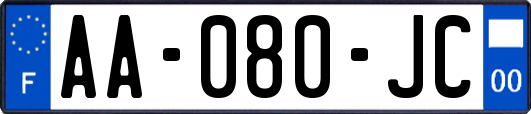 F
AA-080-JC
00